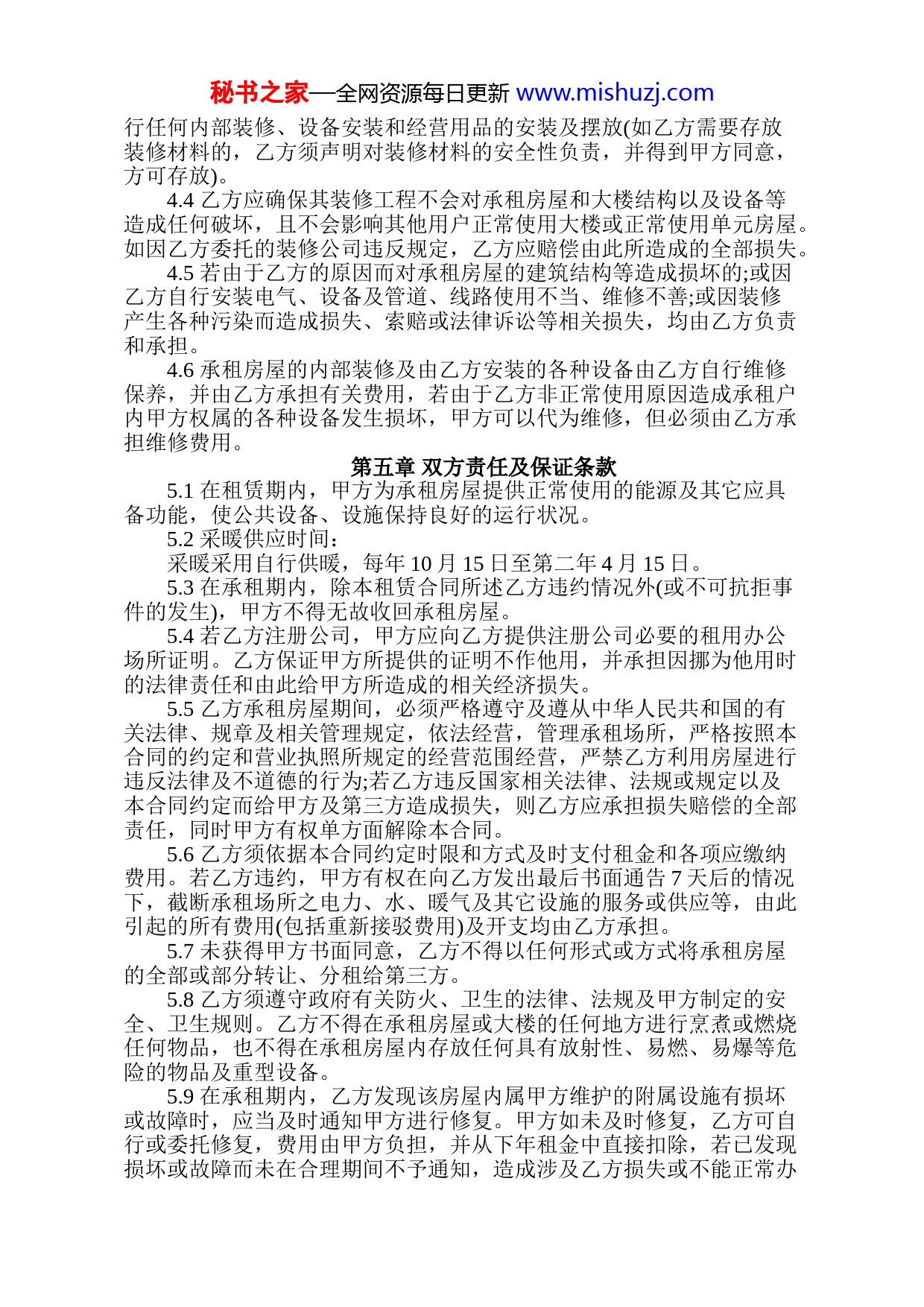 秘书之家—全网资源每日更新 www.mishuzj.com

行任何内部装修、设备安装和经营用品的安装及摆放(如乙方需要存放装修材料的，乙方须声明对装修材料的安全性负责，并得到甲方同意，方可存放)。

4.4 乙方应确保其装修工程不会对承租房屋和大楼结构以及设备等造成任何破坏，且不会影响其他用户正常使用大楼或正常使用单元房屋。如因乙方委托的装修公司违反规定，乙方应赔偿由此所造成的全部损失。

4.5 若由于乙方的原因而对承租房屋的建筑结构等造成损坏的;或因乙方自行安装电气、设备及管道、线路使用不当、维修不善;或因装修产生各种污染而造成损失、索赔或法律诉讼等相关损失，均由乙方负责和承担。

4.6 承租房屋的内部装修及由乙方安装的各种设备由乙方自行维修保养，并由乙方承担有关费用，若由于乙方非正常使用原因造成承租户内甲方权属的各种设备发生损坏，甲方可以代为维修，但必须由乙方承担维修费用。

第五章 双方责任及保证条款

5.1 在租赁期内，甲方为承租房屋提供正常使用的能源及其它应具备功能，使公共设备、设施保持良好的运行状况。

5.2 采暖供应时间：

采暖采用自行供暖，每年 10 月 15 日至第二年 4 月 15 日。

5.3 在承租期内，除本租赁合同所述乙方违约情况外(或不可抗拒事件的发生)，甲方不得无故收回承租房屋。

5.4 若乙方注册公司，甲方应向乙方提供注册公司必要的租用办公场所证明。乙方保证甲方所提供的证明不作他用，并承担因挪为他用时的法律责任和由此给甲方所造成的相关经济损失。

5.5 乙方承租房屋期间，必须严格遵守及遵从中华人民共和国的有关法律、规章及相关管理规定，依法经营，管理承租场所，严格按照本合同的约定和营业执照所规定的经营范围经营，严禁乙方利用房屋进行违反法律及不道德的行为;若乙方违反国家相关法律、法规或规定以及本合同约定而给甲方及第三方造成损失，则乙方应承担损失赔偿的全部责任，同时甲方有权单方面解除本合同。

5.6 乙方须依据本合同约定时限和方式及时支付租金和各项应缴纳费用。若乙方违约，甲方有权在向乙方发出最后书面通告 7 天后的情况下，截断承租场所之电力、水、暖气及其它设施的服务或供应等，由此引起的所有费用(包括重新接驳费用)及开支均由乙方承担。

5.7 未获得甲方书面同意，乙方不得以任何形式或方式将承租房屋的全部或部分转让、分租给第三方。

5.8 乙方须遵守政府有关防火、卫生的法律、法规及甲方制定的安全、卫生规则。乙方不得在承租房屋或大楼的任何地方进行烹煮或燃烧任何物品，也不得在承租房屋内存放任何具有放射性、易燃、易爆等危险的物品及重型设备。

5.9 在承租期内，乙方发现该房屋内属甲方维护的附属设施有损坏或故障时，应当及时通知甲方进行修复。甲方如未及时修复，乙方可自行或委托修复，费用由甲方负担，并从下年租金中直接扣除，若已发现损坏或故障而未在合理期间不予通知，造成涉及乙方损失或不能正常办